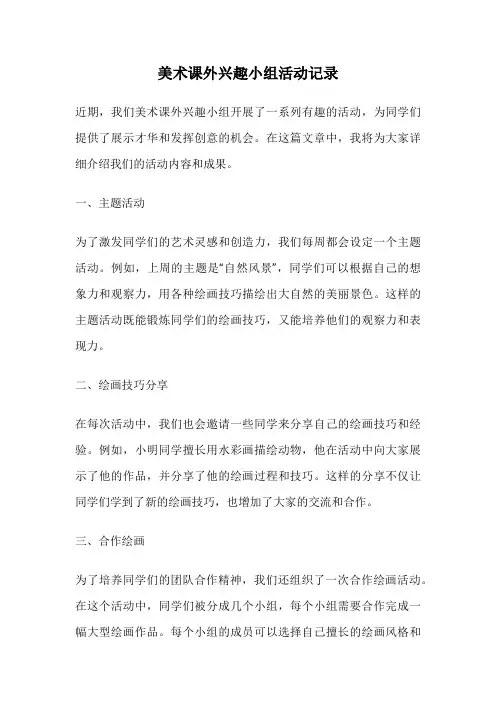 美术课外兴趣小组活动记录

近期，我们美术课外兴趣小组开展了一系列有趣的活动，为同学们提供了展示才华和发挥创意的机会。在这篇文章中，我将为大家详细介绍我们的活动内容和成果。

一、主题活动

为了激发同学们的艺术灵感和创造力，我们每周都会设定一个主题活动。例如，上周的主题是“自然风景”，同学们可以根据自己的想象力和观察力，用各种绘画技巧描绘出大自然的美丽景色。这样的主题活动既能锻炼同学们的绘画技巧，又能培养他们的观察力和表现力。

二、绘画技巧分享

在每次活动中，我们也会邀请一些同学来分享自己的绘画技巧和经验。例如，小明同学擅长用水彩画描绘动物，他在活动中向大家展示了他的作品，并分享了他的绘画过程和技巧。这样的分享不仅让同学们学到了新的绘画技巧，也增加了大家的交流和合作。

三、合作绘画

为了培养同学们的团队合作精神，我们还组织了一次合作绘画活动。在这个活动中，同学们被分成几个小组，每个小组需要合作完成一幅大型绘画作品。每个小组的成员可以选择自己擅长的绘画风格和